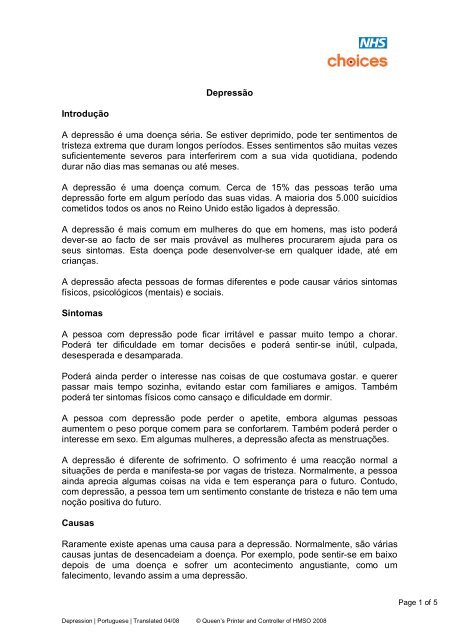 NHS
choices

Depressão

Introdução

A depressão é uma doença séria. Se estiver deprimido, pode ter sentimentos de tristeza extrema que duram longos períodos. Esses sentimentos são muitas vezes suficientemente severos para interferirem com a sua vida quotidiana, podendo durar não dias mas semanas ou até meses.

A depressão é uma doença comum. Cerca de 15% das pessoas terão uma depressão forte em algum período das suas vidas. A maioria dos 5.000 suicídios cometidos todos os anos no Reino Unido estão ligados à depressão.

A depressão é mais comum em mulheres do que em homens, mas isto poderá dever-se ao facto de ser mais provável as mulheres procurarem ajuda para os seus sintomas. Esta doença pode desenvolver-se em qualquer idade, até em crianças.

A depressão afecta pessoas de formas diferentes e pode causar vários sintomas físicos, psicológicos (mentais) e sociais.

Sintomas

A pessoa com depressão pode ficar irritável e passar muito tempo a chorar. Poderá ter dificuldade em tomar decisões e poderá sentir-se inútil, culpada, desesperada e desamparada.

Poderá ainda perder o interesse nas coisas de que costumava gostar. e querer passar mais tempo sozinha, evitando estar com familiares e amigos. Também poderá ter sintomas físicos como cansaço e dificuldade em dormir.

A pessoa com depressão pode perder o apetite, embora algumas pessoas aumentem o peso porque comem para se confortarem. Também poderá perder o interesse em sexo. Em algumas mulheres, a depressão afecta as menstruações.

A depressão é diferente de sofrimento. O sofrimento é uma reacção normal a situações de perda e manifesta-se por vagas de tristeza. Normalmente, a pessoa ainda aprecia algumas coisas na vida e tem esperança para o futuro. Contudo, com depressão, a pessoa tem um sentimento constante de tristeza e não tem uma noção positiva do futuro.

Causas

Raramente existe apenas uma causa para a depressão. Normalmente, são várias causas juntas de desencadeiam a doença. Por exemplo, pode sentir-se em baixo depois de uma doença e sofrer um acontecimento angustiante, como um falecimento, levando assim a uma depressão.

Page 1 of 5

Depression | Portuguese | Translated 04/08 © Queen's Printer and Controller of HMSO 2008